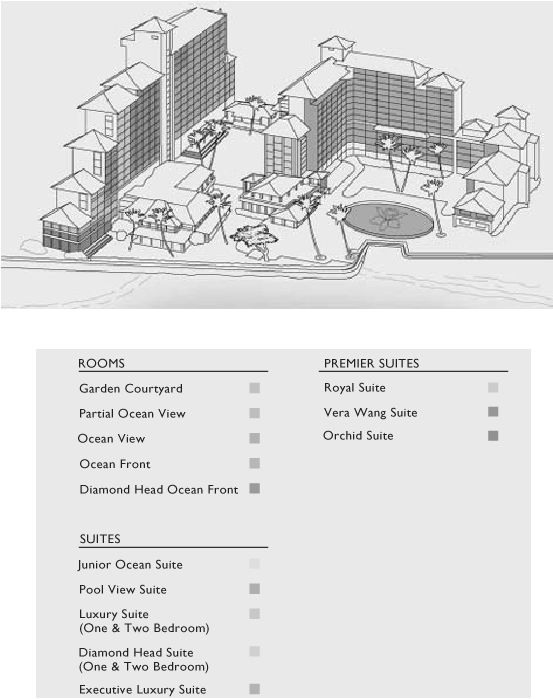 ROOMS

Garden Courtyard

Partial Ocean View

Ocean View

Ocean Front

Diamond Head Ocean Front

SUITES

Junior Ocean Suite

Pool View Suite

Luxury Suite (One & Two Bedroom)

Diamond Head Suite (One & Two Bedroom)

Executive Luxury Suite

PREMIER SUITES

Royal Suite

Vera Wang Suite

Orchid Suite